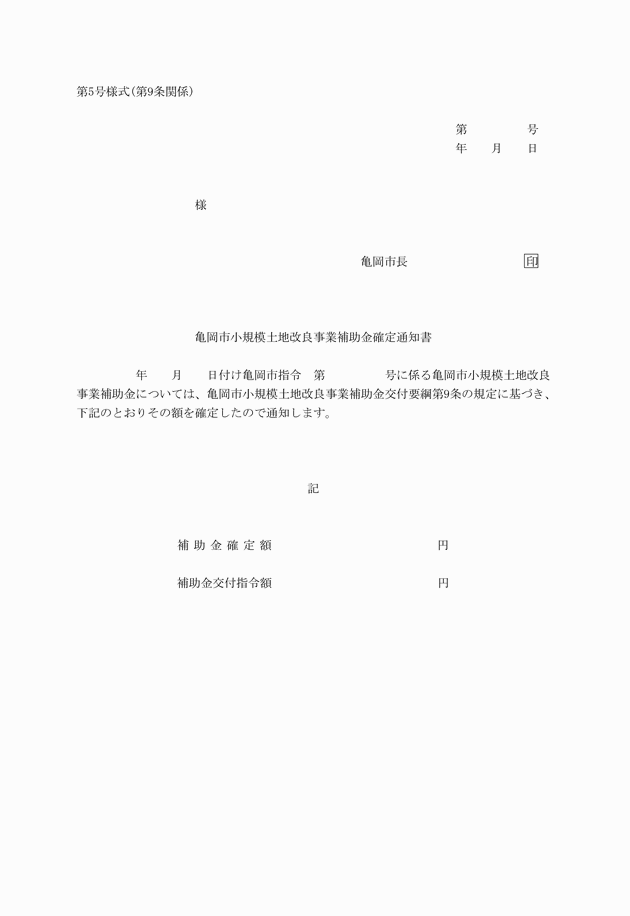 第5号様式(第9条関係)

第　　　号
年　月　日

様

亀岡市長　　　　　印

亀岡市小規模土地改良事業補助金確定通知書

年　月　日付け亀岡市指令　第　　　号に係る亀岡市小規模土地改良事業補助金については、亀岡市小規模土地改良事業補助金交付要綱第9条の規定に基づき、下記のとおりその額を確定したので通知します。

記

補助金確定額　　　　　円

補助金交付指令額　　　　　円